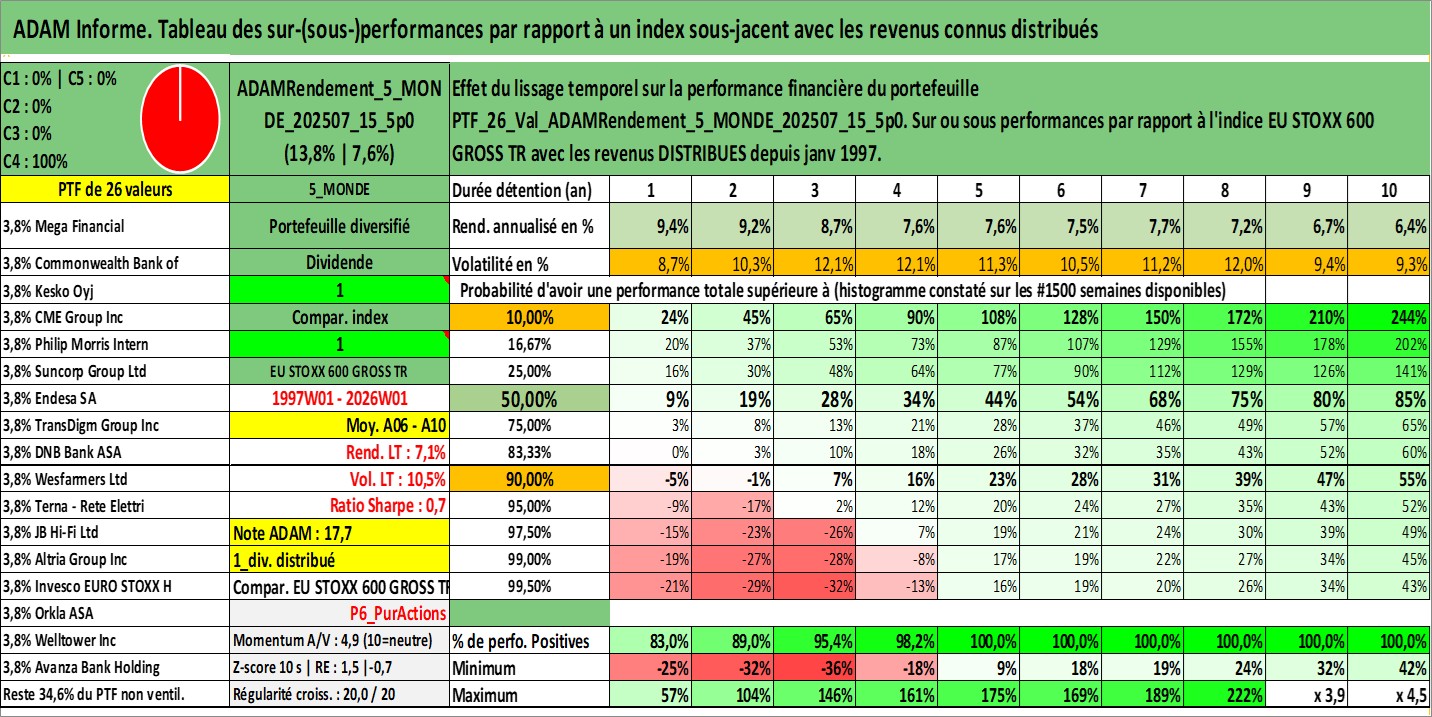 ADAM Informe. Tableau des sur-(sous-)performances par rapport à un index sous-jacent avec les revenus connus distribués

C1 : 0% | C5 : 0%
C2 : 0%
C3 : 0%
C4 : 100%

ADAMRendement_5_MONDE_202507_15_5p0
(13,8% | 7,6%)

Effet du lissage temporel sur la performance financière du portefeuille
PTF_26_Val_ADAMRendement_5_MONDE_202507_15_5p0. Sur ou sous performances par rapport à l'indice EU STOXX 600 GROSS TR avec les revenus DISTRIBUES depuis janv 1997.

| PTF de 26 valeurs | 5_MONDE | Durée détention (an) | 1 | 2 | 3 | 4 | 5 | 6 | 7 | 8 | 9 | 10 |
|---|---|---|---|---|---|---|---|---|---|---|---|---|
| 3,8% Mega Financial | Portefeuille diversifié | Rend. annualisé en % | 9,4% | 9,2% | 8,7% | 7,6% | 7,6% | 7,5% | 7,7% | 7,2% | 6,7% | 6,4% |
| 3,8% Commonwealth Bank of | Dividende | Volatilité en % | 8,7% | 10,3% | 12,1% | 12,1% | 11,3% | 10,5% | 11,2% | 12,0% | 9,4% | 9,3% |
| 3,8% Kesko Oyj | 1 | Probabilité d'avoir une performance totale supérieure à (histogramme constaté sur les #1500 semaines disponibles) | | | | | | | | | | |
| 3,8% CME Group Inc | Compar. index | 10,00% | 24% | 45% | 65% | 90% | 108% | 128% | 150% | 172% | 210% | 244% |
| 3,8% Philip Morris Intern | 1 | 16,67% | 20% | 37% | 53% | 73% | 87% | 107% | 129% | 155% | 178% | 202% |
| 3,8% Suncorp Group Ltd | EU STOXX 600 GROSS TR | 25,00% | 16% | 30% | 48% | 64% | 77% | 90% | 112% | 129% | 126% | 141% |
| 3,8% Endesa SA | 1997W01 - 2026W01 | 50,00% | 9% | 19% | 28% | 34% | 44% | 54% | 68% | 75% | 80% | 85% |
| 3,8% TransDigm Group Inc | Moy. A06 - A10 | 75,00% | 3% | 8% | 13% | 21% | 28% | 37% | 46% | 49% | 57% | 65% |
| 3,8% DNB Bank ASA | Rend. LT : 7,1% | 83,33% | 0% | 3% | 10% | 18% | 26% | 32% | 35% | 43% | 52% | 60% |
| 3,8% Wesfarmers Ltd | Vol. LT : 10,5% | 90,00% | -5% | -1% | 7% | 16% | 23% | 28% | 31% | 39% | 47% | 55% |
| 3,8% Terna - Rete Elettri | Ratio Sharpe : 0,7 | 95,00% | -9% | -17% | 2% | 12% | 20% | 24% | 27% | 35% | 43% | 52% |
| 3,8% JB Hi-Fi Ltd | Note ADAM : 17,7 | 97,50% | -15% | -23% | -26% | 7% | 19% | 21% | 24% | 30% | 39% | 49% |
| 3,8% Altria Group Inc | 1_div. distribué | 99,00% | -19% | -27% | -28% | -8% | 17% | 19% | 22% | 27% | 34% | 45% |
| 3,8% Invesco EURO STOXX H | Compar. EU STOXX 600 GROSS TR | 99,50% | -21% | -29% | -32% | -13% | 16% | 19% | 20% | 26% | 34% | 43% |
| 3,8% Orkla ASA | P6_PurActions | | | | | | | | | | | |
| 3,8% Welltower Inc | Momentum A/V : 4,9 (10=neutre) | % de perfo. Positives | 83,0% | 89,0% | 95,4% | 98,2% | 100,0% | 100,0% | 100,0% | 100,0% | 100,0% | 100,0% |
| 3,8% Avanza Bank Holding | Z-score 10 s \| RE : 1,5 \|-0,7 | Minimum | -25% | -32% | -36% | -18% | 9% | 18% | 19% | 24% | 32% | 42% |
| Reste 34,6% du PTF non ventil. | Régularité croiss. : 20,0 / 20 | Maximum | 57% | 104% | 146% | 161% | 175% | 169% | 189% | 222% | x 3,9 | x 4,5 |